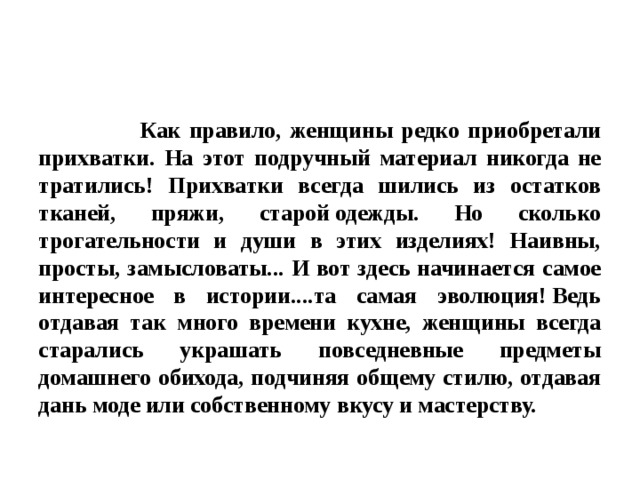 Как правило, женщины редко приобретали прихватки. На этот подручный материал никогда не тратились! Прихватки всегда шились из остатков тканей, пряжи, старой одежды. Но сколько трогательности и души в этих изделиях! Наивны, просты, замысловаты... И вот здесь начинается самое интересное в истории....та самая эволюция! Ведь отдавая так много времени кухне, женщины всегда старались украшать повседневные предметы домашнего обихода, подчиняя общему стилю, отдавая дань моде или собственному вкусу и мастерству.